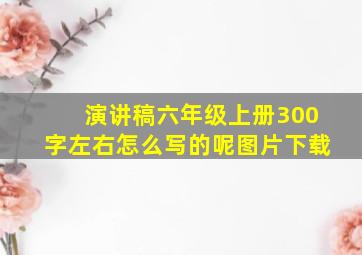 演讲稿六年级上册300字左右怎么写的呢图片下载